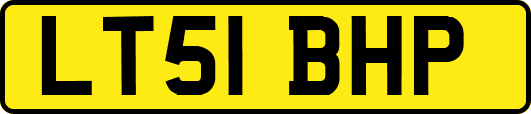 LT51 BHP